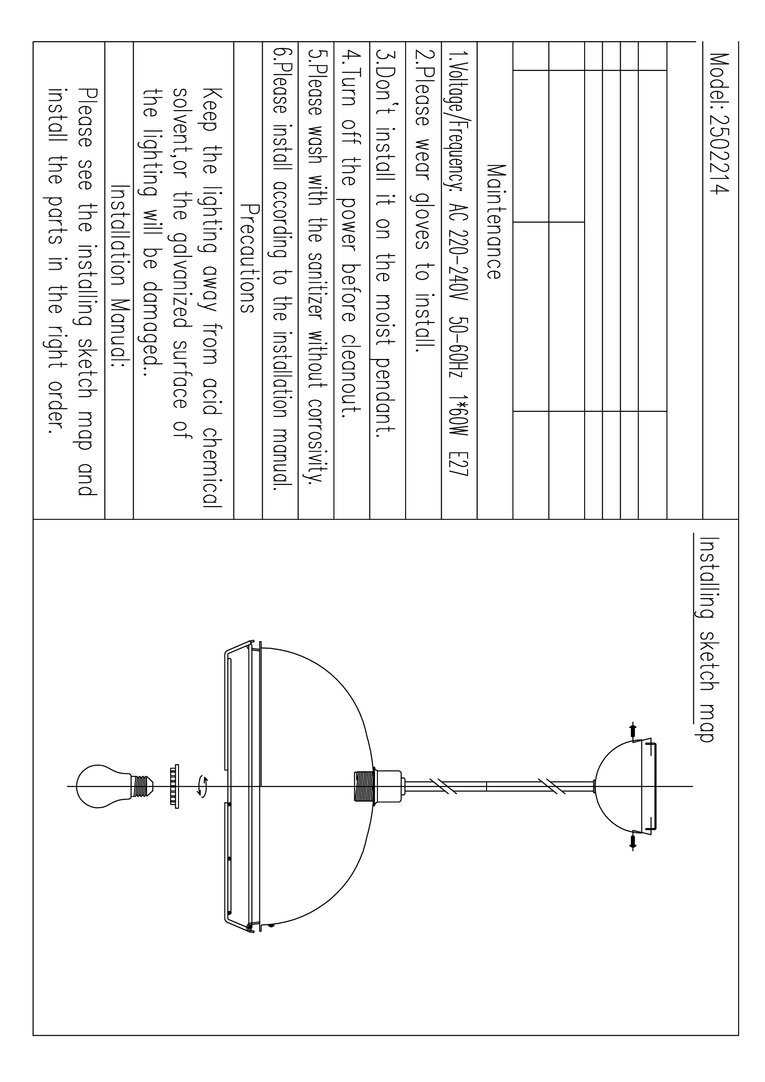 Model:2502214

Maintenance

1.Voltage/Frequency: AC 220-240V 50-60Hz 1*60W E27

2.Please wear gloves to install.

3.Don't install it on the moist pendant.

4.Turn off the power before cleanout.

5.Please wash with the sanitizer without corrosivity.

6.Please install according to the installation manual.

Precautions

Keep the lighting away from acid chemical solvent,or the galvanized surface of the lighting will be damaged..

Installation Manual:

Please see the installing sketch map and install the parts in the right order.

Installing sketch map